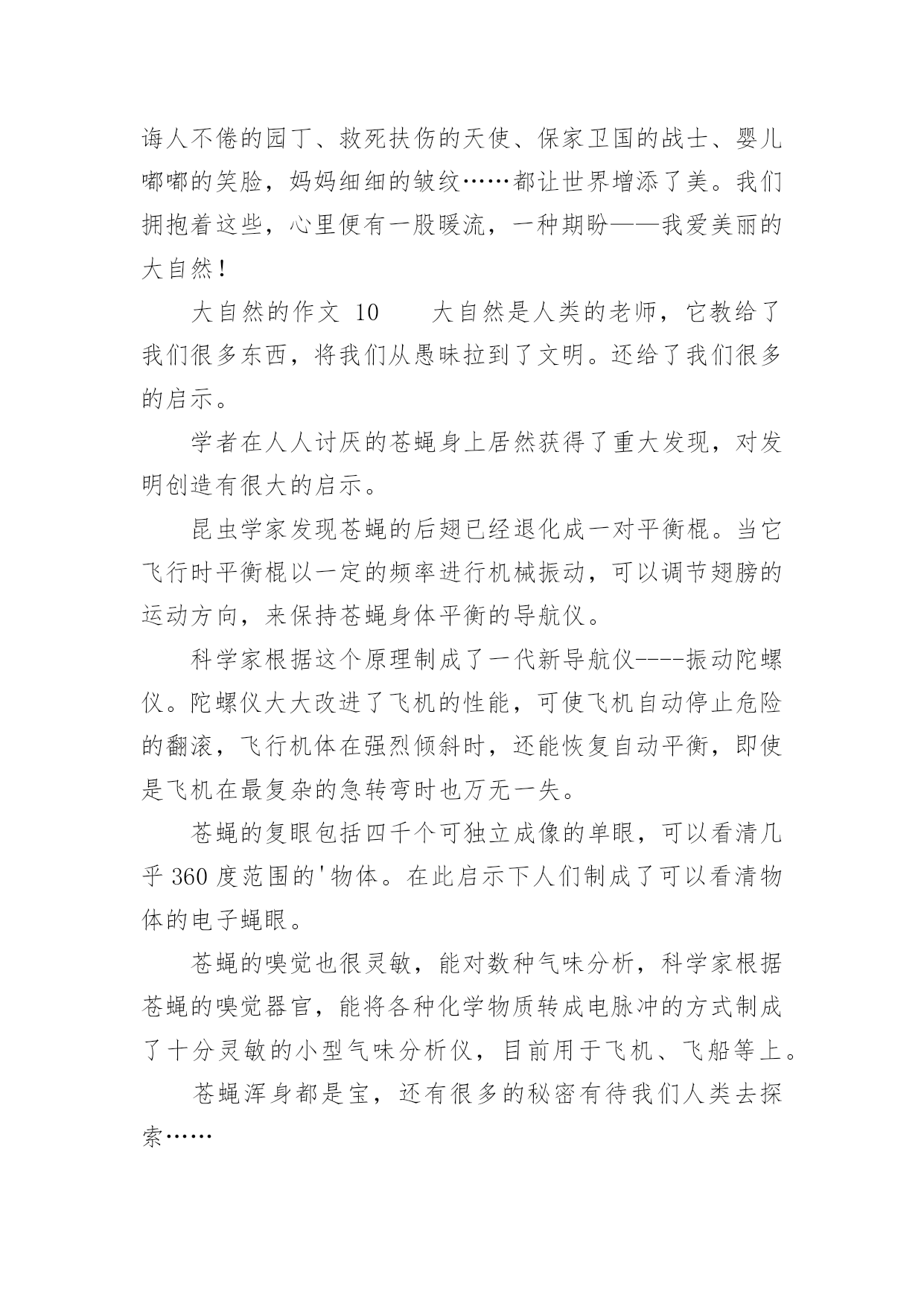 诲人不倦的园丁、救死扶伤的天使、保家卫国的战士、婴儿嘟嘟的笑脸，妈妈细细的皱纹……都让世界增添了美。我们拥抱着这些，心里便有一股暖流，一种期盼——我爱美丽的大自然！

大自然的作文 10　　大自然是人类的老师，它教给了我们很多东西，将我们从愚昧拉到了文明。还给了我们很多的启示。

学者在人人讨厌的苍蝇身上居然获得了重大发现，对发明创造有很大的启示。

昆虫学家发现苍蝇的后翅已经退化成一对平衡棍。当它飞行时平衡棍以一定的频率进行机械振动，可以调节翅膀的运动方向，来保持苍蝇身体平衡的导航仪。

科学家根据这个原理制成了一代新导航仪----振动陀螺仪。陀螺仪大大改进了飞机的性能，可使飞机自动停止危险的翻滚，飞行机体在强烈倾斜时，还能恢复自动平衡，即使是飞机在最复杂的急转弯时也万无一失。

苍蝇的复眼包括四千个可独立成像的单眼，可以看清几乎 360 度范围的'物体。在此启示下人们制成了可以看清物体的电子蝇眼。

苍蝇的嗅觉也很灵敏，能对数种气味分析，科学家根据苍蝇的嗅觉器官，能将各种化学物质转成电脉冲的方式制成了十分灵敏的小型气味分析仪，目前用于飞机、飞船等上。

苍蝇浑身都是宝，还有很多的秘密有待我们人类去探索……